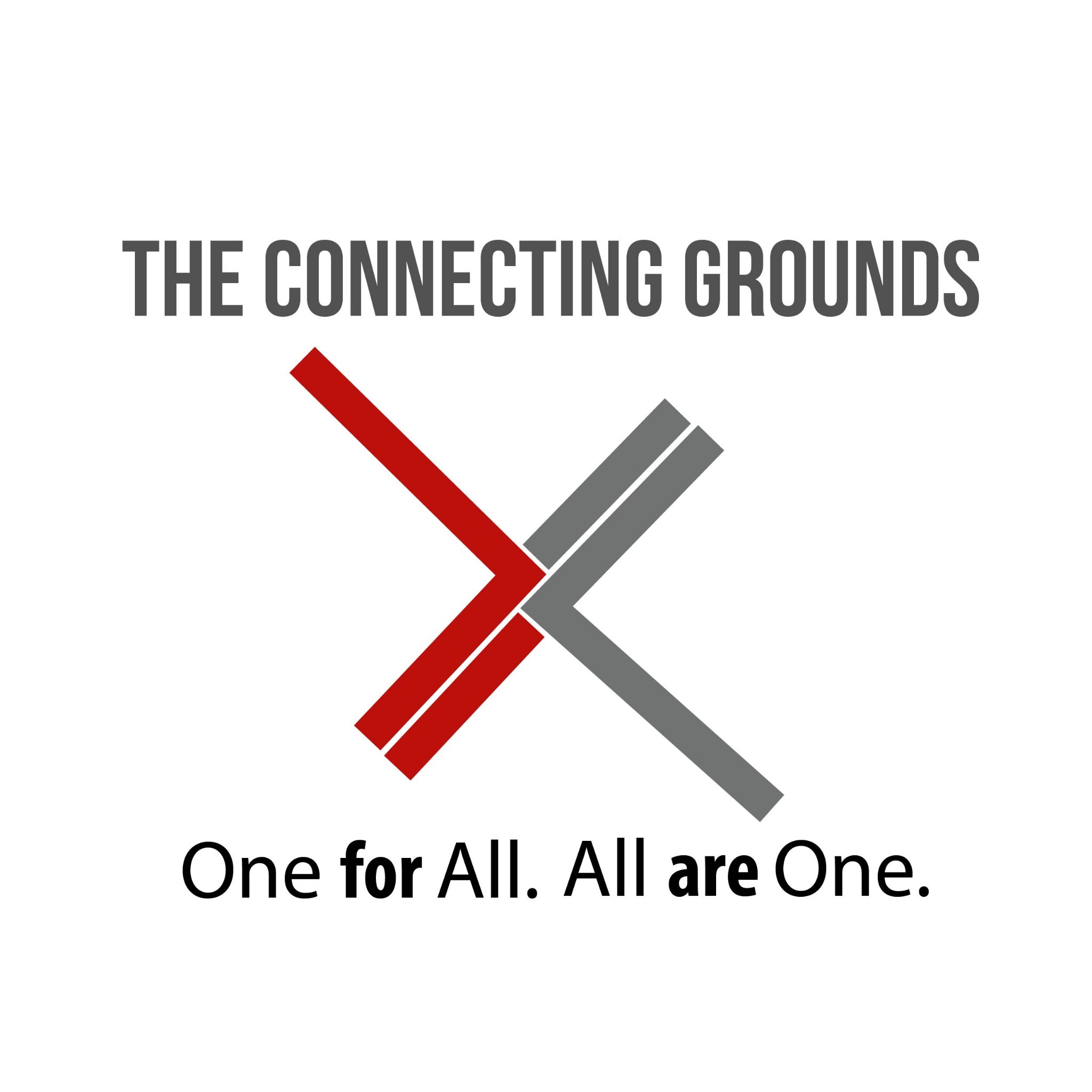 THE CONNECTING GROUNDS

One for All. All are One.